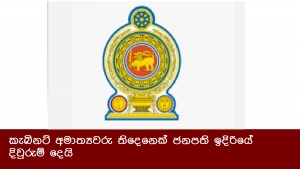 කැබිනට් අමාත්‍යවරු තිදෙනෙක් ජනපති ඉදිරියේ දිවුරුම් දෙයි